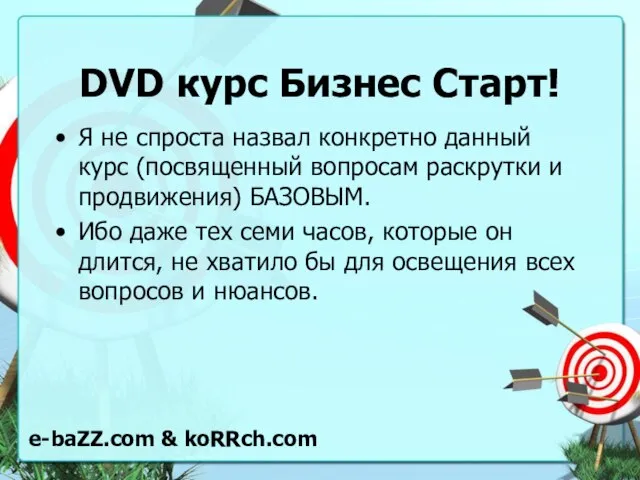 DVD курс Бизнес Старт!

• Я не спроста назвал конкретно данный курс (посвященный вопросам раскрутки и продвижения) БАЗОВЫМ.
• Ибо даже тех семи часов, которые он длится, не хватило бы для освещения всех вопросов и нюансов.

e-baZZ.com & koRRch.com